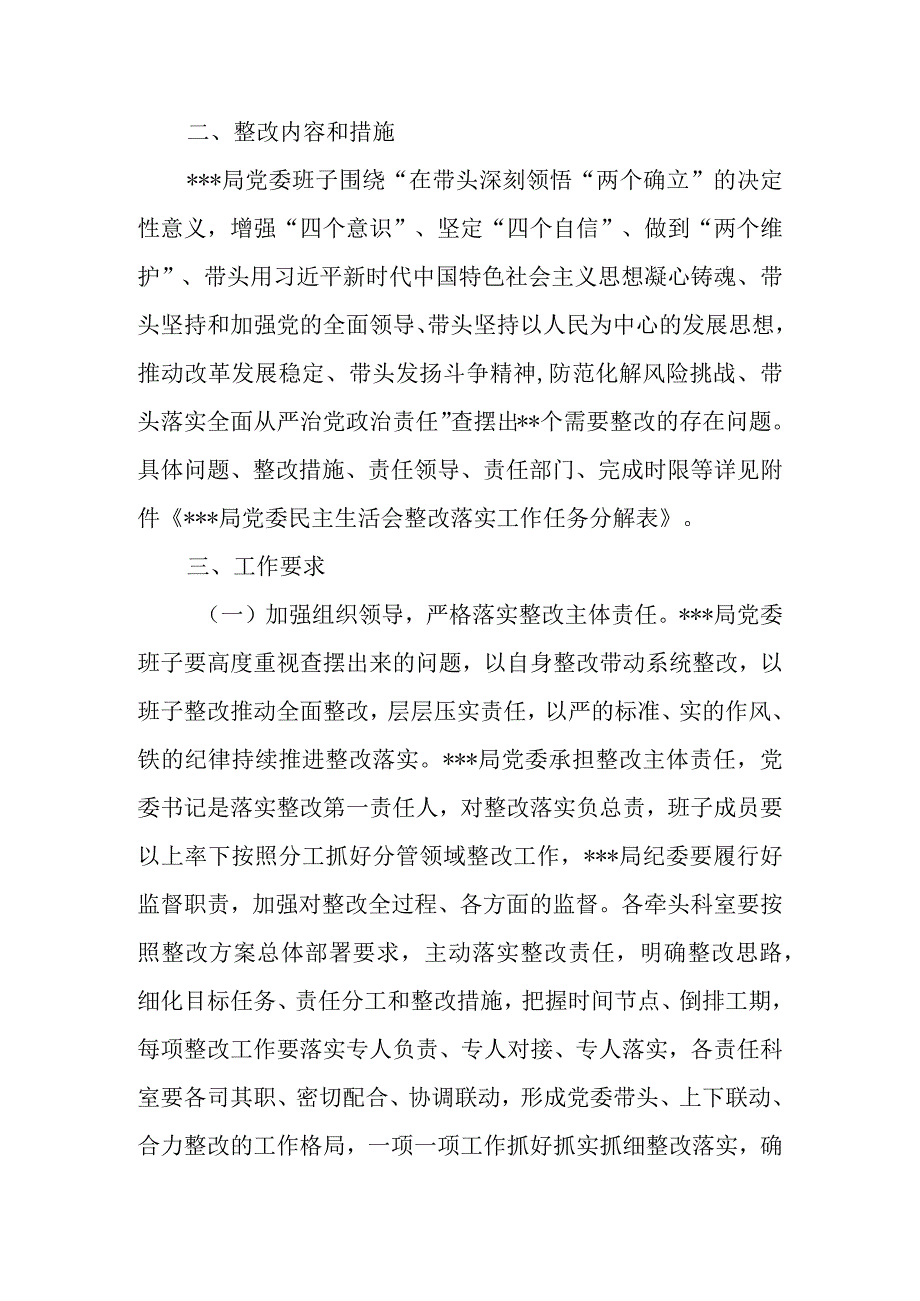 二、整改内容和措施

***局党委班子围绕“在带头深刻领悟“两个确立”的决定性意义，增强“四个意识”、坚定“四个自信”、做到“两个维护”、带头用习近平新时代中国特色社会主义思想凝心铸魂、带头坚持和加强党的全面领导、带头坚持以人民为中心的发展思想，推动改革发展稳定、带头发扬斗争精神,防范化解风险挑战、带头落实全面从严治党政治责任”查摆出**个需要整改的存在问题。具体问题、整改措施、责任领导、责任部门、完成时限等详见附件《***局党委民主生活会整改落实工作任务分解表》。

三、工作要求

（一）加强组织领导，严格落实整改主体责任。***局党委班子要高度重视查摆出来的问题，以自身整改带动系统整改，以班子整改推动全面整改，层层压实责任，以严的标准、实的作风、铁的纪律持续推进整改落实。***局党委承担整改主体责任，党委书记是落实整改第一责任人，对整改落实负总责，班子成员要以上率下按照分工抓好分管领域整改工作，***局纪委要履行好监督职责，加强对整改全过程、各方面的监督。各牵头科室要按照整改方案总体部署要求，主动落实整改责任，明确整改思路，细化目标任务、责任分工和整改措施，把握时间节点、倒排工期，每项整改工作要落实专人负责、专人对接、专人落实，各责任科室要各司其职、密切配合、协调联动，形成党委带头、上下联动、合力整改的工作格局，一项一项工作抓好抓实抓细整改落实，确